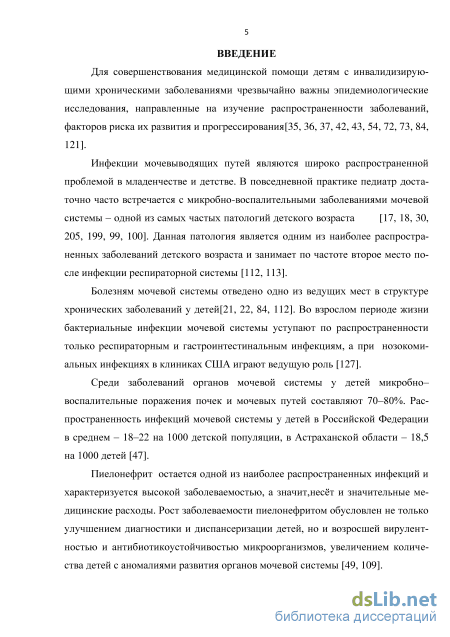 5

ВВЕДЕНИЕ

Для совершенствования медицинской помощи детям с инвалидизирующими хроническими заболеваниями чрезвычайно важны эпидемиологические исследования, направленные на изучение распространенности заболеваний, факторов риска их развития и прогрессирования[35, 36, 37, 42, 43, 54, 72, 73, 84, 121].

Инфекции мочевыводящих путей являются широко распространенной проблемой в младенчестве и детстве. В повседневной практике педиатр достаточно часто встречается с микробно-воспалительными заболеваниями мочевой системы – одной из самых частых патологий детского возраста [17, 18, 30, 205, 199, 99, 100]. Данная патология является одним из наиболее распространенных заболеваний детского возраста и занимает по частоте второе место после инфекции респираторной системы [112, 113].

Болезням мочевой системы отведено одно из ведущих мест в структуре хронических заболеваний у детей[21, 22, 84, 112]. Во взрослом периоде жизни бактериальные инфекции мочевой системы уступают по распространенности только респираторным и гастроинтестинальным инфекциям, а при нозокомиальных инфекциях в клиниках США играют ведущую роль [127].

Среди заболеваний органов мочевой системы у детей микробно–воспалительные поражения почек и мочевых путей составляют 70–80%. Распространенность инфекций мочевой системы у детей в Российской Федерации в среднем – 18–22 на 1000 детской популяции, в Астраханской области – 18,5 на 1000 детей [47].

Пиелонефрит остается одной из наиболее распространенных инфекций и характеризуется высокой заболеваемостью, а значит,несёт и значительные медицинские расходы. Рост заболеваемости пиелонефритом обусловлен не только улучшением диагностики и диспансеризации детей, но и возросшей вирулентностью и антибиотикоустойчивостью микроорганизмов, увеличением количества детей с аномалиями развития органов мочевой системы [49, 109].

dsLib.net
библиотека диссертаций